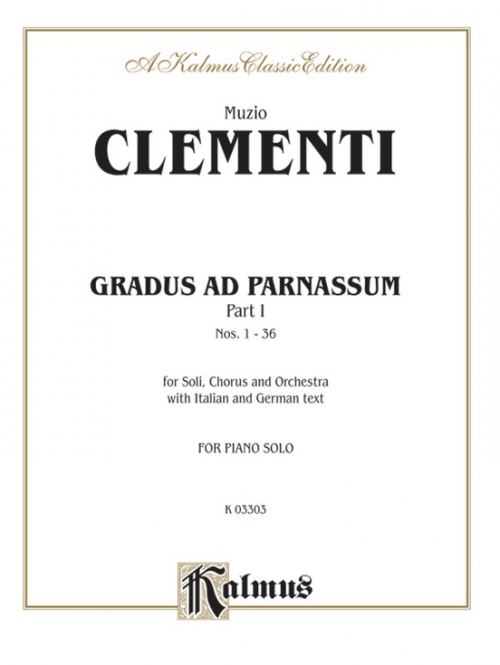 A Kalmus Classic Edition

Muzio
CLEMENTI

GRADUS AD PARNASSUM
Part I
Nos. 1 - 36

for Soli, Chorus and Orchestra
with Italian and German text

FOR PIANO SOLO

K 03303

Kalmus